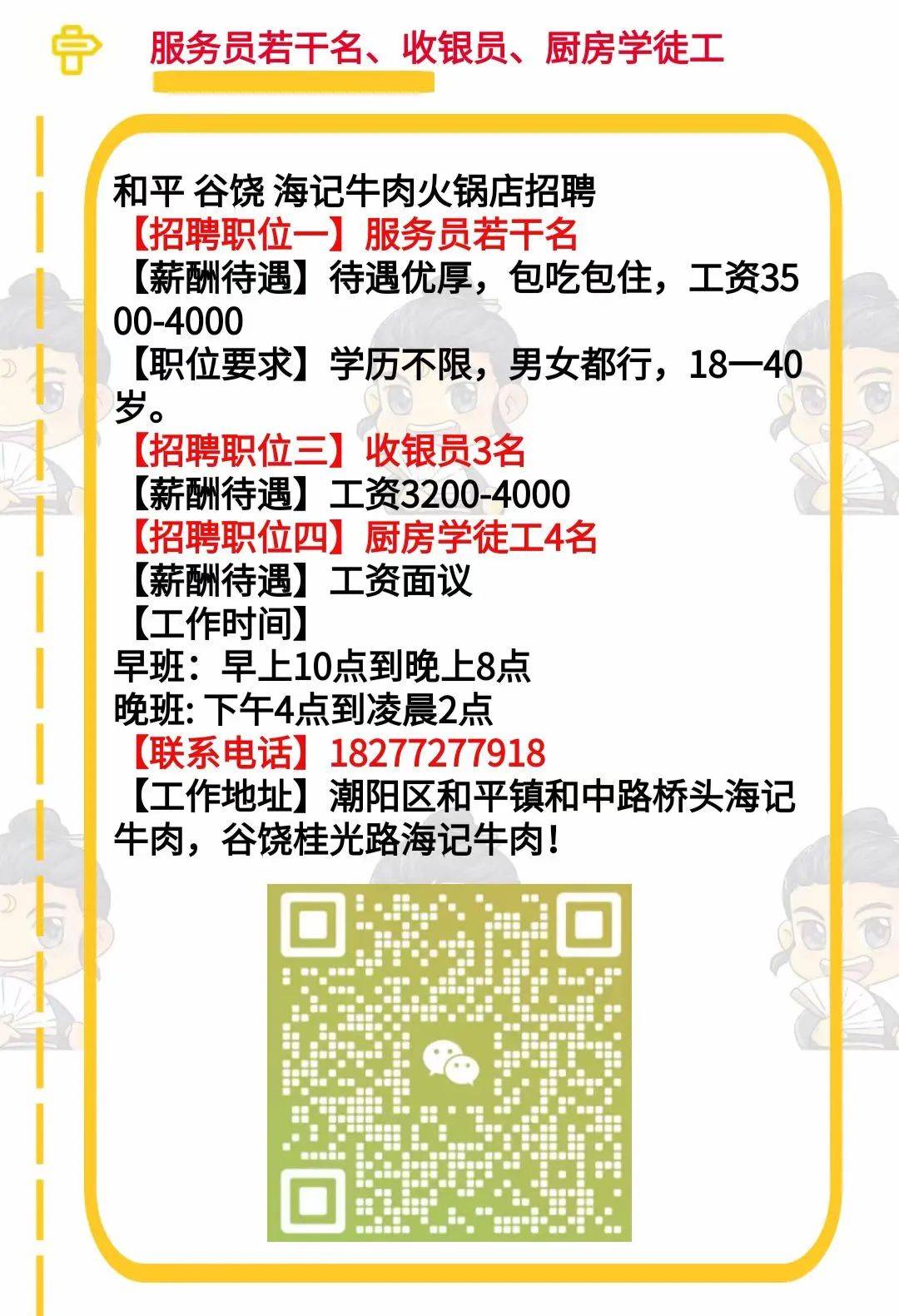 服务员若干名、收银员、厨房学徒工

和平 谷饶 海记牛肉火锅店招聘
【招聘职位一】服务员若干名
【薪酬待遇】待遇优厚，包吃包住，工资3500-4000
【职位要求】学历不限，男女都行，18一40岁。
【招聘职位三】收银员3名
【薪酬待遇】工资3200-4000
【招聘职位四】厨房学徒工4名
【薪酬待遇】工资面议
【工作时间】
早班：早上10点到晚上8点
晚班: 下午4点到凌晨2点
【联系电话】18277277918
【工作地址】潮阳区和平镇和中路桥头海记牛肉，谷饶桂光路海记牛肉！